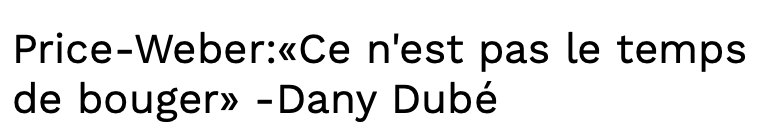 Price-Weber:«Ce n'est pas le temps de bouger» -Dany Dubé